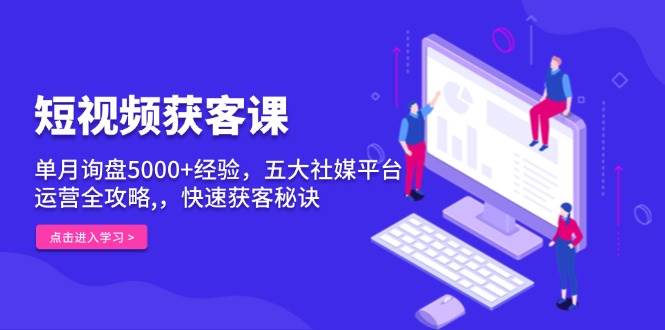 短视频获客课

单月询盘5000+经验，五大社媒平台运营全攻略,，快速获客秘诀

点击进入学习 >